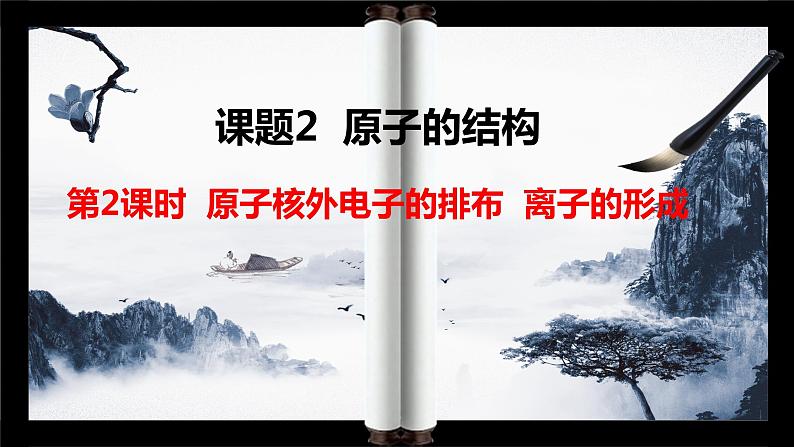 课题2 原子的结构

第2课时 原子核外电子的排布 离子的形成